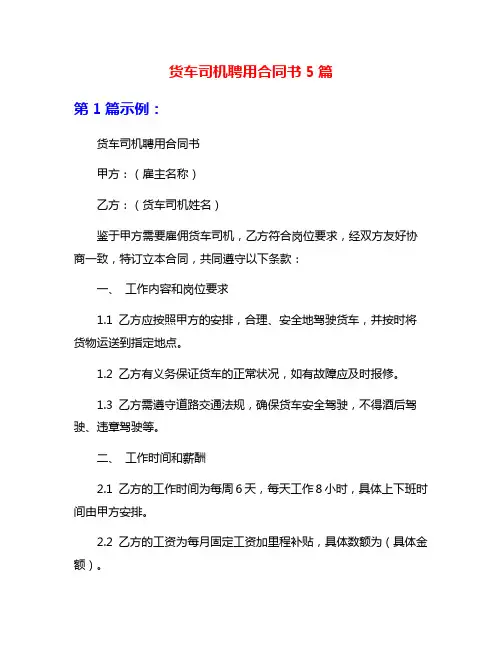 货车司机聘用合同书 5 篇

第 1 篇示例：

货车司机聘用合同书

甲方：（雇主名称）

乙方：（货车司机姓名）

鉴于甲方需要雇佣货车司机，乙方符合岗位要求，经双方友好协商一致，特订立本合同，共同遵守以下条款：

一、 工作内容和岗位要求

1.1 乙方应按照甲方的安排，合理、安全地驾驶货车，并按时将货物运送到指定地点。

1.2 乙方有义务保证货车的正常状况，如有故障应及时报修。

1.3 乙方需遵守道路交通法规，确保货车安全驾驶，不得酒后驾驶、违章驾驶等。

二、 工作时间和薪酬

2.1 乙方的工作时间为每周 6 天，每天工作 8 小时，具体上下班时间由甲方安排。

2.2 乙方的工资为每月固定工资加里程补贴，具体数额为（具体金额）。